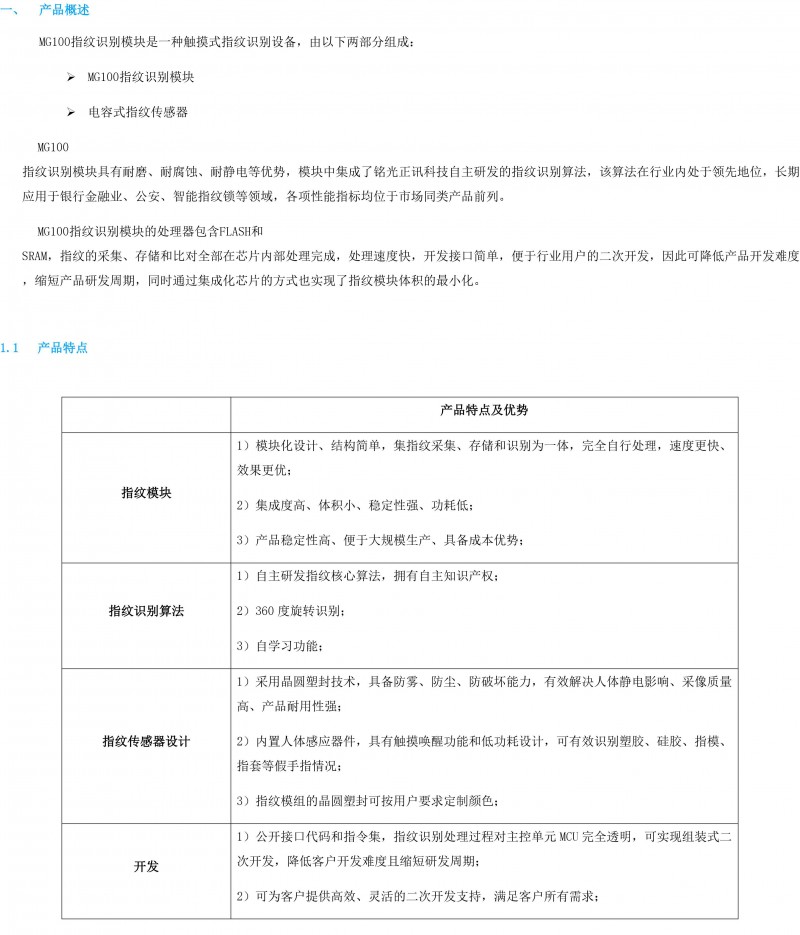 一、 产品概述

MG100指纹识别模块是一种触摸式指纹识别设备，由以下两部分组成：

➢ MG100指纹识别模块

➢ 电容式指纹传感器

MG100
指纹识别模块具有耐磨、耐腐蚀、耐静电等优势，模块中集成了铭光正讯科技自主研发的指纹识别算法，该算法在行业内处于领先地位，长期应用于银行金融业、公安、智能指纹锁等领域，各项性能指标均位于市场同类产品前列。

MG100指纹识别模块的处理器包含FLASH和
SRAM，指纹的采集、存储和比对全部在芯片内部处理完成，处理速度快，开发接口简单，便于行业用户的二次开发，因此可降低产品开发难度，缩短产品研发周期，同时通过集成化芯片的方式也实现了指纹模块体积的最小化。

1.1 产品特点

| | 产品特点及优势 |
|---|---|
| 指纹模块 | 1）模块化设计、结构简单，集指纹采集、存储和识别为一体，完全自行处理，速度更快、效果更优；<br>2）集成度高、体积小、稳定性强、功耗低；<br>3）产品稳定性高、便于大规模生产、具备成本优势； |
| 指纹识别算法 | 1）自主研发指纹核心算法，拥有自主知识产权；<br>2）360 度旋转识别；<br>3）自学习功能； |
| 指纹传感器设计 | 1）采用晶圆塑封技术，具备防雾、防尘、防破坏能力，有效解决人体静电影响、采像质量高、产品耐用性强；<br>2）内置人体感应器件，具有触摸唤醒功能和低功耗设计，可有效识别塑胶、硅胶、指模、指套等假手指情况；<br>3）指纹模组的晶圆塑封可按用户要求定制颜色； |
| 开发 | 1）公开接口代码和指令集，指纹识别处理过程对主控单元 MCU 完全透明，可实现组装式二次开发，降低客户开发难度且缩短研发周期；<br>2）可为客户提供高效、灵活的二次开发支持，满足客户所有需求； |